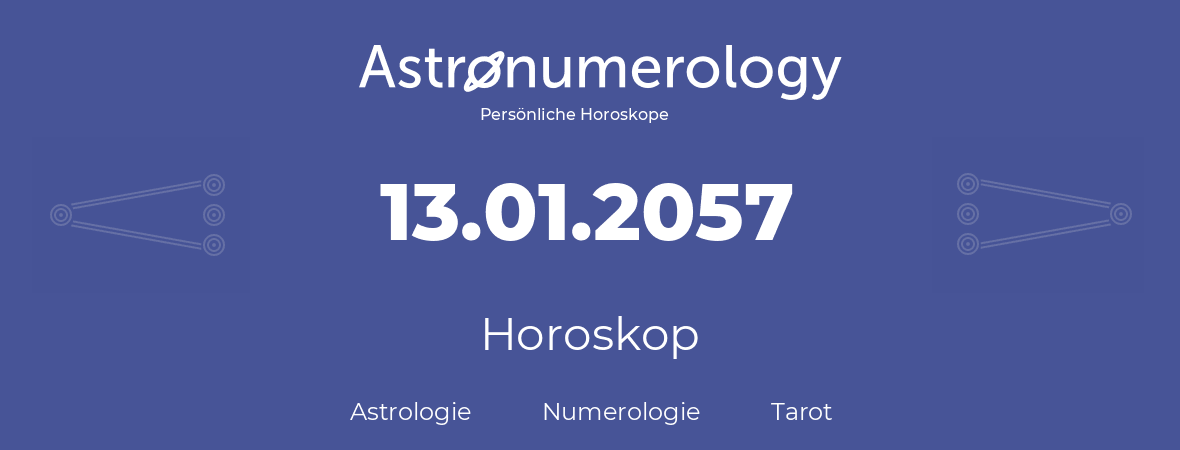 Astronumerology
Persönliche Horoskope

13.01.2057

Horoskop

Astrologie Numerologie Tarot